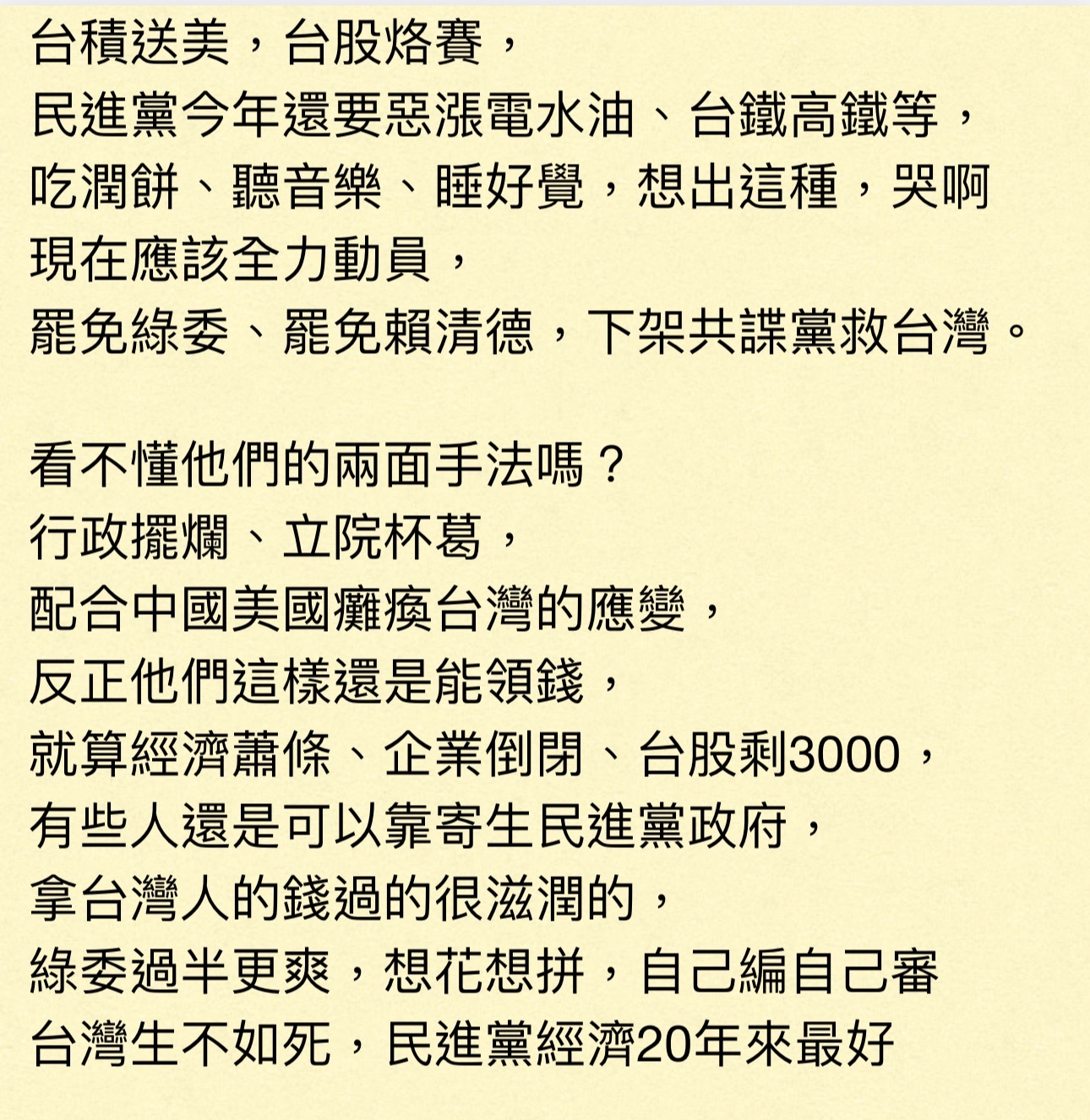 台積送美，台股烙賽，
民進黨今年還要惡漲電水油、台鐵高鐵等，
吃潤餅、聽音樂、睡好覺，想出這種，哭啊
現在應該全力動員，
罷免綠委、罷免賴清德，下架共諜黨救台灣。

看不懂他們的兩面手法嗎？
行政擺爛、立院杯葛，
配合中國美國癱瘓台灣的應變，
反正他們這樣還是能領錢，
就算經濟蕭條、企業倒閉、台股剩3000，
有些人還是可以靠寄生民進黨政府，
拿台灣人的錢過的很滋潤的，
綠委過半更爽，想花想拼，自己編自己審
台灣生不如死，民進黨經濟20年來最好